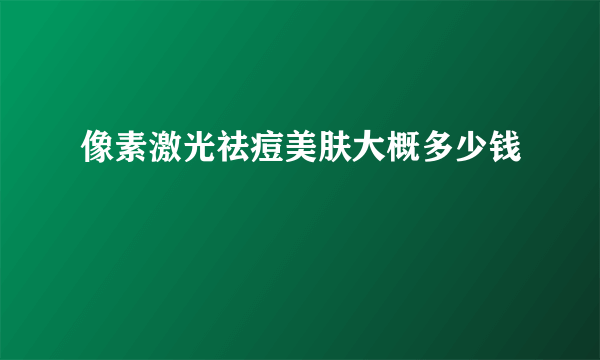 像素激光祛痘美肤大概多少钱